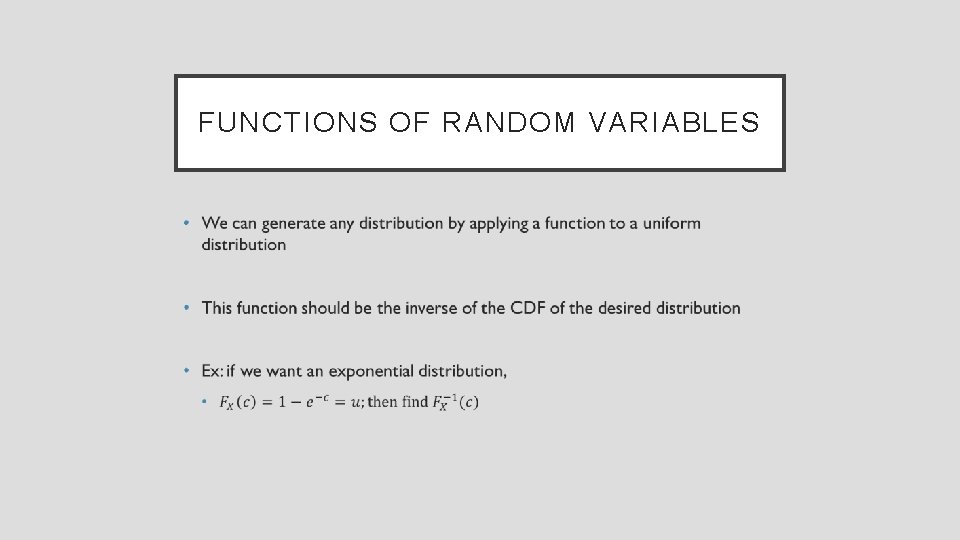 FUNCTIONS OF RANDOM VARIABLES

• We can generate any distribution by applying a function to a uniform distribution

• This function should be the inverse of the CDF of the desired distribution

• Ex: if we want an exponential distribution,

• $F_X(c) = 1 - e^{-c} = u$; then find $F_X^{-1}(c)$